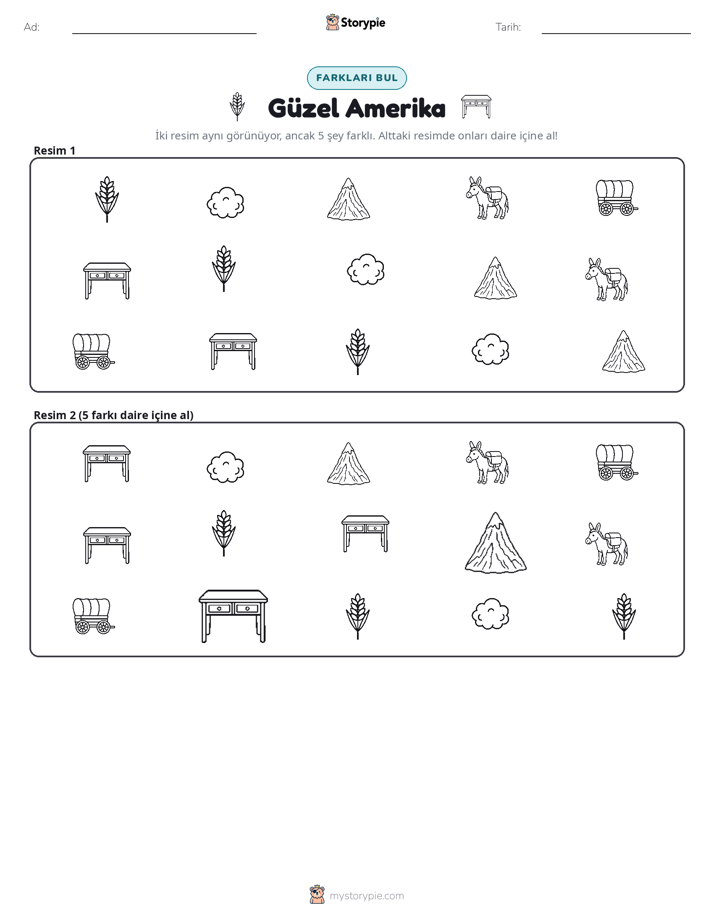 Ad: ____ Storypie Tarih: ____

FARKLARI BUL

Güzel Amerika

İki resim aynı görünüyor, ancak 5 şey farklı. Alttaki resimde onları daire içine al!

Resim 1

Resim 2 (5 farkı daire içine al)

mystorypie.com